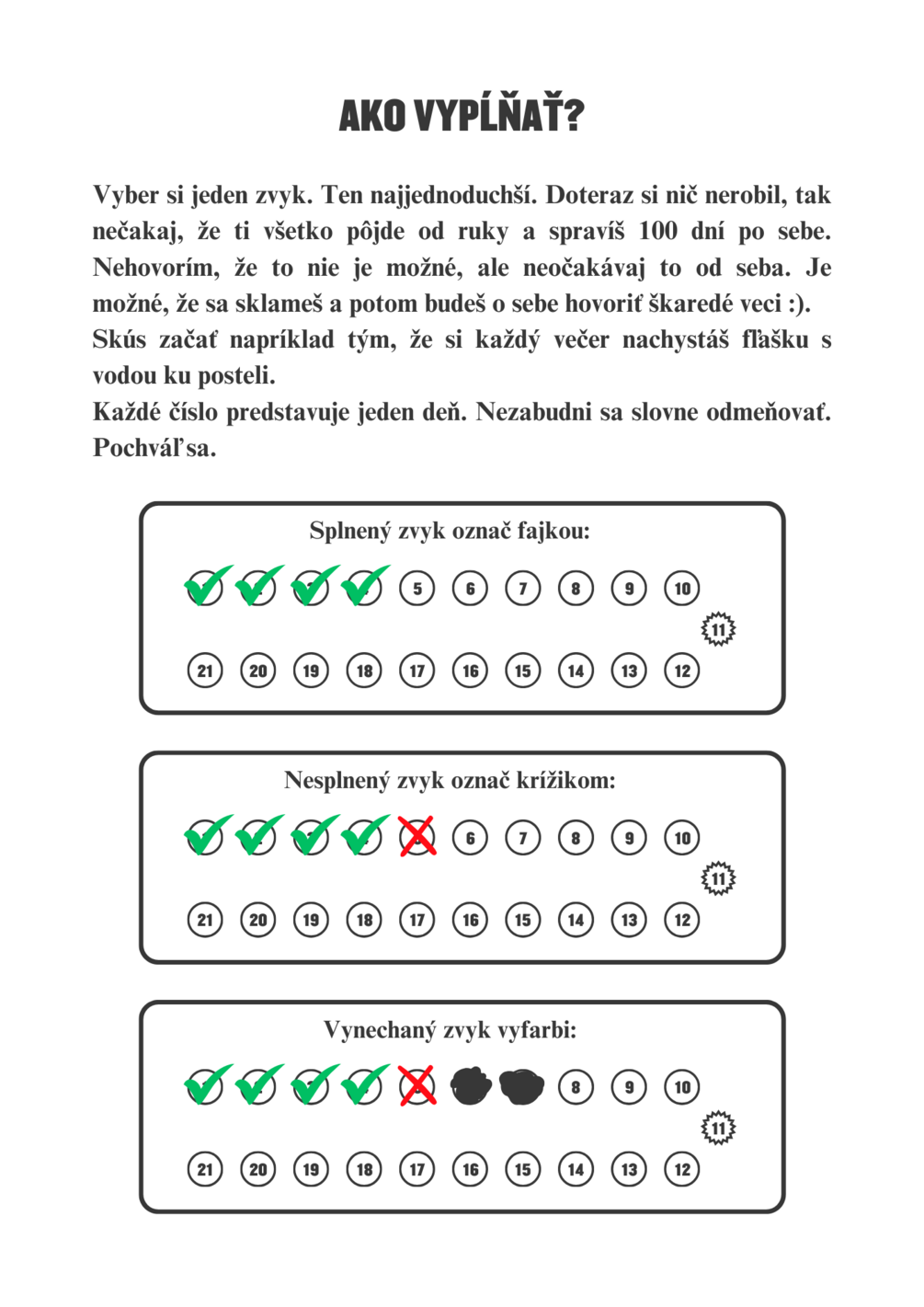 AKO VYPĹŇAŤ?

Vyber si jeden zvyk. Ten najjednoduchší. Doteraz si nič nerobil, tak nečakaj, že ti všetko pôjde od ruky a spravíš 100 dní po sebe. Nehovorím, že to nie je možné, ale neočakávaj to od seba. Je možné, že sa sklameš a potom budeš o sebe hovoriť škaredé veci :).
Skús začať napríklad tým, že si každý večer nachystáš fľašku s vodou ku posteli.
Každé číslo predstavuje jeden deň. Nezabudni sa slovne odmeňovať. Pochváľ sa.

Splnený zvyk označ fajkou:

5 6 7 8 9 10
11
21 20 19 18 17 16 15 14 13 12

Nesplnený zvyk označ krížikom:

6 7 8 9 10
11
21 20 19 18 17 16 15 14 13 12

Vynechaný zvyk vyfarbi:

8 9 10
11
21 20 19 18 17 16 15 14 13 12